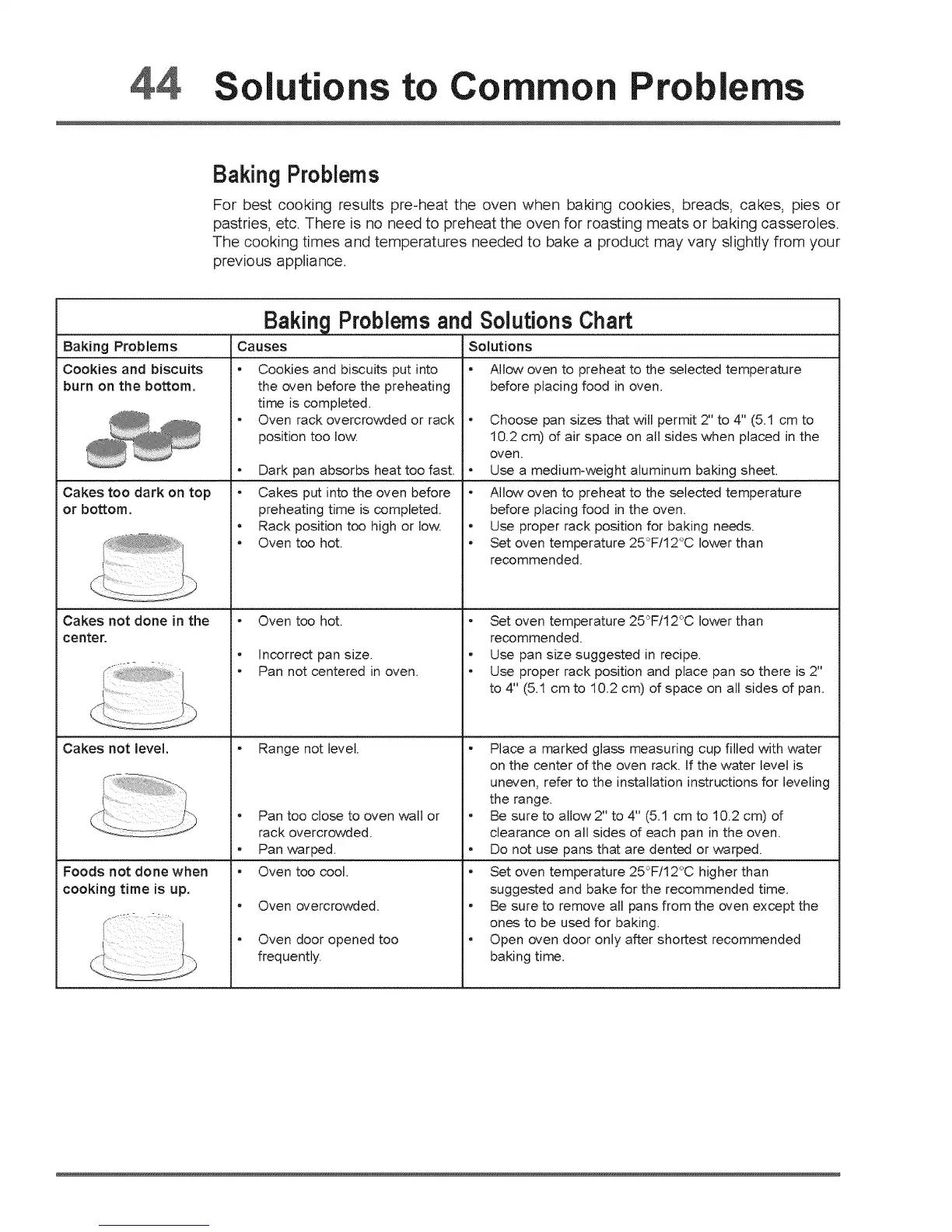 44 Solutions to Common Problems

Baking Problems

For best cooking results pre-heat the oven when baking cookies, breads, cakes, pies or pastries, etc. There is no need to preheat the oven for roasting meats or baking casseroles. The cooking times and temperatures needed to bake a product may vary slightly from your previous appliance.

Baking Problems and Solutions Chart

| Baking Problems | Causes | Solutions |
|---|---|---|
| Cookies and biscuits burn on the bottom. | • Cookies and biscuits put into the oven before the preheating time is completed. • Oven rack overcrowded or rack position too low. • Dark pan absorbs heat too fast. | • Allow oven to preheat to the selected temperature before placing food in oven. • Choose pan sizes that will permit 2" to 4" (5.1 cm to 10.2 cm) of air space on all sides when placed in the oven. • Use a medium-weight aluminum baking sheet. |
| Cakes too dark on top or bottom. | • Cakes put into the oven before preheating time is completed. • Rack position too high or low. • Oven too hot. | • Allow oven to preheat to the selected temperature before placing food in the oven. • Use proper rack position for baking needs. • Set oven temperature 25°F/12°C lower than recommended. |
| Cakes not done in the center. | • Oven too hot. • Incorrect pan size. • Pan not centered in oven. | • Set oven temperature 25°F/12°C lower than recommended. • Use pan size suggested in recipe. • Use proper rack position and place pan so there is 2" to 4" (5.1 cm to 10.2 cm) of space on all sides of pan. |
| Cakes not level. | • Range not level. • Pan too close to oven wall or rack overcrowded. • Pan warped. | • Place a marked glass measuring cup filled with water on the center of the oven rack. If the water level is uneven, refer to the installation instructions for leveling the range. • Be sure to allow 2" to 4" (5.1 cm to 10.2 cm) of clearance on all sides of each pan in the oven. • Do not use pans that are dented or warped. |
| Foods not done when cooking time is up. | • Oven too cool. • Oven overcrowded. • Oven door opened too frequently. | • Set oven temperature 25°F/12°C higher than suggested and bake for the recommended time. • Be sure to remove all pans from the oven except the ones to be used for baking. • Open oven door only after shortest recommended baking time. |